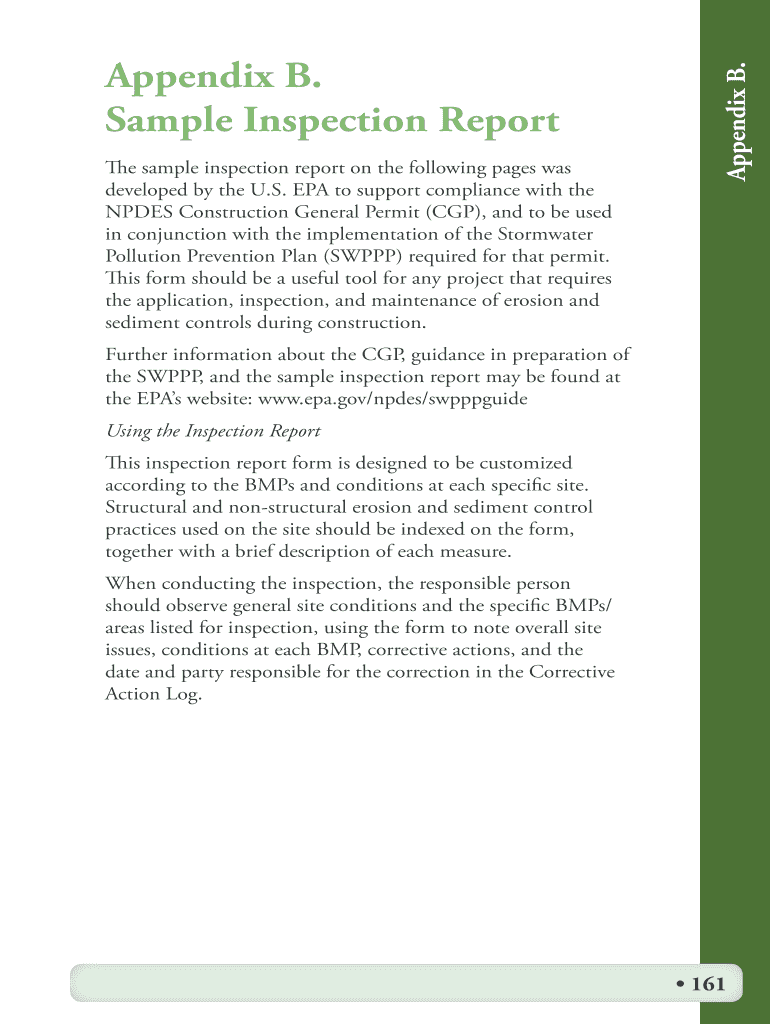 Appendix B.
Sample Inspection Report

Appendix B.

The sample inspection report on the following pages was developed by the U.S. EPA to support compliance with the NPDES Construction General Permit (CGP), and to be used in conjunction with the implementation of the Stormwater Pollution Prevention Plan (SWPPP) required for that permit. This form should be a useful tool for any project that requires the application, inspection, and maintenance of erosion and sediment controls during construction.

Further information about the CGP, guidance in preparation of the SWPPP, and the sample inspection report may be found at the EPA's website: www.epa.gov/npdes/swpppguide

Using the Inspection Report

This inspection report form is designed to be customized according to the BMPs and conditions at each specific site. Structural and non-structural erosion and sediment control practices used on the site should be indexed on the form, together with a brief description of each measure.

When conducting the inspection, the responsible person should observe general site conditions and the specific BMPs/ areas listed for inspection, using the form to note overall site issues, conditions at each BMP, corrective actions, and the date and party responsible for the correction in the Corrective Action Log.

• 161